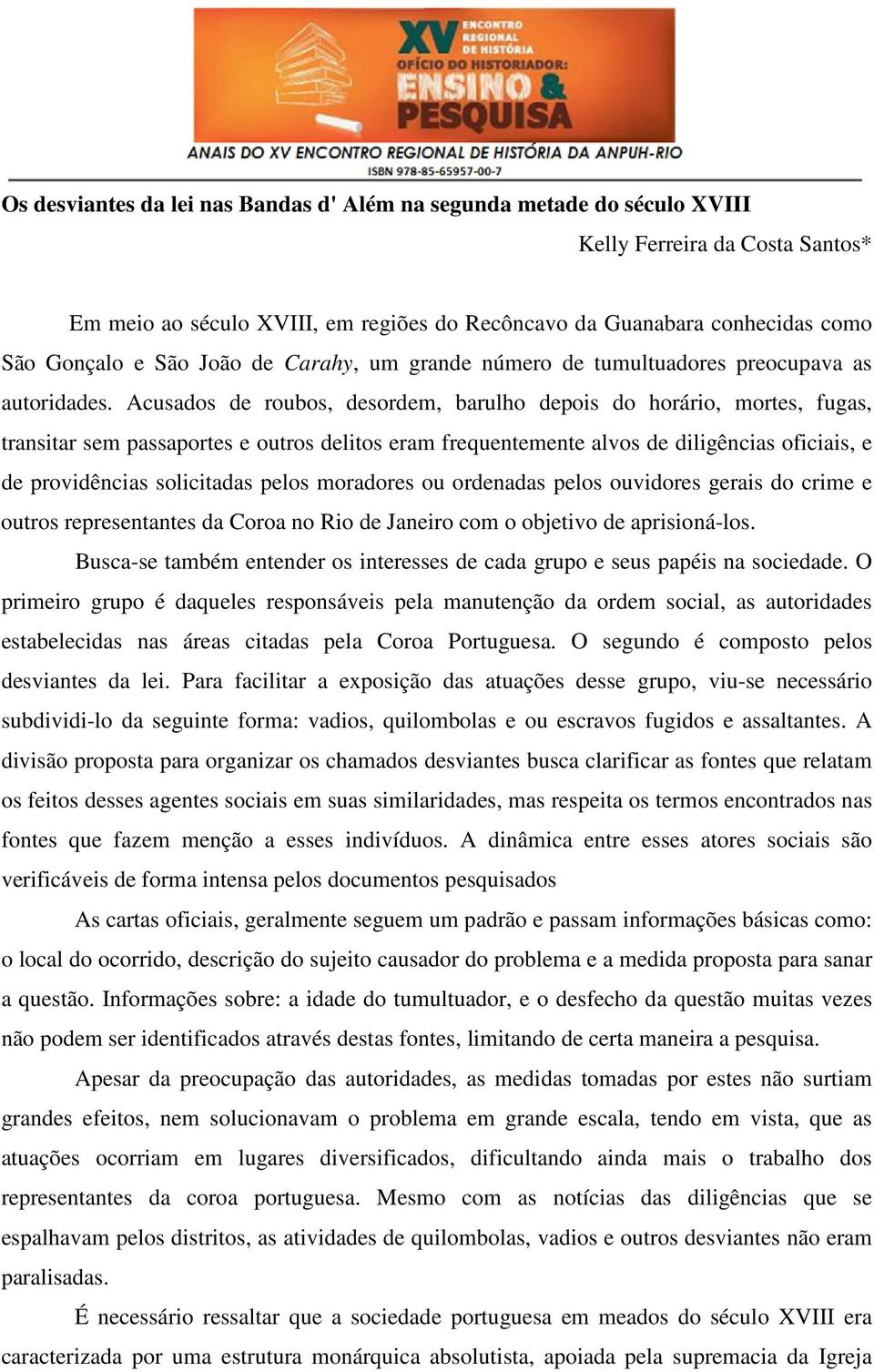 XV ENCONTRO REGIONAL DE HISTÓRIA
OFÍCIO DO HISTORIADOR:
ENSINO & PESQUISA
ANAIS DO XV ENCONTRO REGIONAL DE HISTÓRIA DA ANPUH-RIO
ISBN 978-85-65957-00-7

Os desviantes da lei nas Bandas d' Além na segunda metade do século XVIII

Kelly Ferreira da Costa Santos*

Em meio ao século XVIII, em regiões do Recôncavo da Guanabara conhecidas como São Gonçalo e São João de Carahy, um grande número de tumultuadores preocupava as autoridades. Acusados de roubos, desordem, barulho depois do horário, mortes, fugas, transitar sem passaportes e outros delitos eram frequentemente alvos de diligências oficiais, e de providências solicitadas pelos moradores ou ordenadas pelos ouvidores gerais do crime e outros representantes da Coroa no Rio de Janeiro com o objetivo de aprisioná-los.

Busca-se também entender os interesses de cada grupo e seus papéis na sociedade. O primeiro grupo é daqueles responsáveis pela manutenção da ordem social, as autoridades estabelecidas nas áreas citadas pela Coroa Portuguesa. O segundo é composto pelos desviantes da lei. Para facilitar a exposição das atuações desse grupo, viu-se necessário subdividi-lo da seguinte forma: vadios, quilombolas e ou escravos fugidos e assaltantes. A divisão proposta para organizar os chamados desviantes busca clarificar as fontes que relatam os feitos desses agentes sociais em suas similaridades, mas respeita os termos encontrados nas fontes que fazem menção a esses indivíduos. A dinâmica entre esses atores sociais são verificáveis de forma intensa pelos documentos pesquisados

As cartas oficiais, geralmente seguem um padrão e passam informações básicas como: o local do ocorrido, descrição do sujeito causador do problema e a medida proposta para sanar a questão. Informações sobre: a idade do tumultuador, e o desfecho da questão muitas vezes não podem ser identificados através destas fontes, limitando de certa maneira a pesquisa.

Apesar da preocupação das autoridades, as medidas tomadas por estes não surtiam grandes efeitos, nem solucionavam o problema em grande escala, tendo em vista, que as atuações ocorriam em lugares diversificados, dificultando ainda mais o trabalho dos representantes da coroa portuguesa. Mesmo com as notícias das diligências que se espalhavam pelos distritos, as atividades de quilombolas, vadios e outros desviantes não eram paralisadas.

É necessário ressaltar que a sociedade portuguesa em meados do século XVIII era caracterizada por uma estrutura monárquica absolutista, apoiada pela supremacia da Igreja